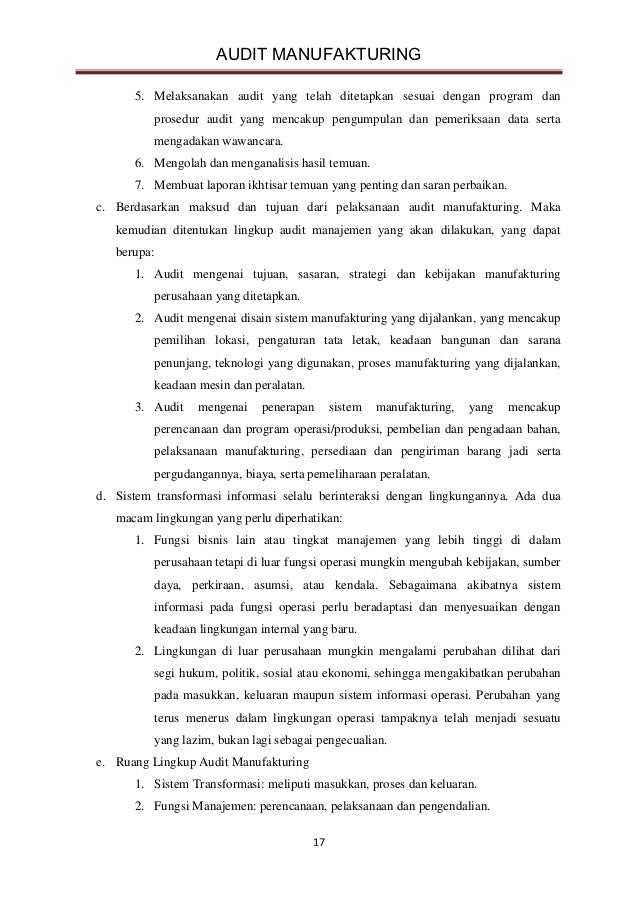 AUDIT MANUFAKTURING

5. Melaksanakan audit yang telah ditetapkan sesuai dengan program dan prosedur audit yang mencakup pengumpulan dan pemeriksaan data serta mengadakan wawancara.
6. Mengolah dan menganalisis hasil temuan.
7. Membuat laporan ikhtisar temuan yang penting dan saran perbaikan.

c. Berdasarkan maksud dan tujuan dari pelaksanaan audit manufakturing. Maka kemudian ditentukan lingkup audit manajemen yang akan dilakukan, yang dapat berupa:
1. Audit mengenai tujuan, sasaran, strategi dan kebijakan manufakturing perusahaan yang ditetapkan.
2. Audit mengenai disain sistem manufakturing yang dijalankan, yang mencakup pemilihan lokasi, pengaturan tata letak, keadaan bangunan dan sarana penunjang, teknologi yang digunakan, proses manufakturing yang dijalankan, keadaan mesin dan peralatan.
3. Audit mengenai penerapan sistem manufakturing, yang mencakup perencanaan dan program operasi/produksi, pembelian dan pengadaan bahan, pelaksanaan manufakturing, persediaan dan pengiriman barang jadi serta pergudangannya, biaya, serta pemeliharaan peralatan.

d. Sistem transformasi informasi selalu berinteraksi dengan lingkungannya. Ada dua macam lingkungan yang perlu diperhatikan:
1. Fungsi bisnis lain atau tingkat manajemen yang lebih tinggi di dalam perusahaan tetapi di luar fungsi operasi mungkin mengubah kebijakan, sumber daya, perkiraan, asumsi, atau kendala. Sebagaimana akibatnya sistem informasi pada fungsi operasi perlu beradaptasi dan menyesuaikan dengan keadaan lingkungan internal yang baru.
2. Lingkungan di luar perusahaan mungkin mengalami perubahan dilihat dari segi hukum, politik, sosial atau ekonomi, sehingga mengakibatkan perubahan pada masukkan, keluaran maupun sistem informasi operasi. Perubahan yang terus menerus dalam lingkungan operasi tampaknya telah menjadi sesuatu yang lazim, bukan lagi sebagai pengecualian.

e. Ruang Lingkup Audit Manufakturing
1. Sistem Transformasi: meliputi masukkan, proses dan keluaran.
2. Fungsi Manajemen: perencanaan, pelaksanaan dan pengendalian.

17